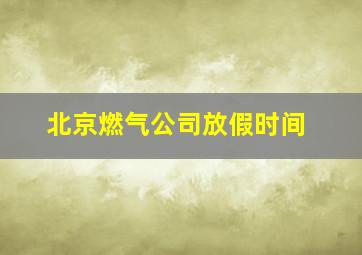 北京燃气公司放假时间